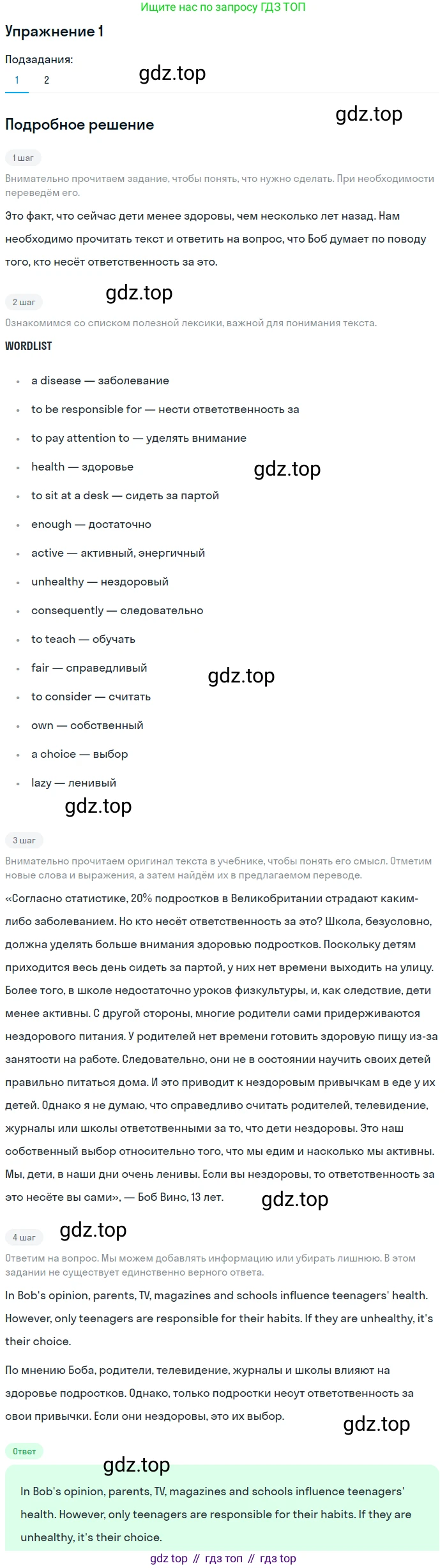 Ищите нас по запросу ГДЗ ТОП

Упражнение 1

Подзадания:

1 2

Подробное решение

1 шаг

Внимательно прочитаем задание, чтобы понять, что нужно сделать. При необходимости переведём его.

Это факт, что сейчас дети менее здоровы, чем несколько лет назад. Нам необходимо прочитать текст и ответить на вопрос, что Боб думает по поводу того, кто несёт ответственность за это.

2 шаг

Ознакомимся со списком полезной лексики, важной для понимания текста.

WORDLIST

• a disease — заболевание
• to be responsible for — нести ответственность за
• to pay attention to — уделять внимание
• health — здоровье
• to sit at a desk — сидеть за партой
• enough — достаточно
• active — активный, энергичный
• unhealthy — нездоровый
• consequently — следовательно
• to teach — обучать
• fair — справедливый
• to consider — считать
• own — собственный
• a choice — выбор
• lazy — ленивый

3 шаг

Внимательно прочитаем оригинал текста в учебнике, чтобы понять его смысл. Отметим новые слова и выражения, а затем найдём их в предлагаемом переводе.

«Согласно статистике, 20% подростков в Великобритании страдают каким-либо заболеванием. Но кто несёт ответственность за это? Школа, безусловно, должна уделять больше внимания здоровью подростков. Поскольку детям приходится весь день сидеть за партой, у них нет времени выходить на улицу. Более того, в школе недостаточно уроков физкультуры, и, как следствие, дети менее активны. С другой стороны, многие родители сами придерживаются нездорового питания. У родителей нет времени готовить здоровую пищу из-за занятости на работе. Следовательно, они не в состоянии научить своих детей правильно питаться дома. И это приводит к нездоровым привычкам в еде у их детей. Однако я не думаю, что справедливо считать родителей, телевидение, журналы или школы ответственными за то, что дети нездоровы. Это наш собственный выбор относительно того, что мы едим и насколько мы активны. Мы, дети, в наши дни очень ленивы. Если вы нездоровы, то ответственность за это несёте вы сами», — Боб Винс, 13 лет.

4 шаг

Ответим на вопрос. Мы можем добавлять информацию или убирать лишнюю. В этом задании не существует единственно верного ответа.

In Bob's opinion, parents, TV, magazines and schools influence teenagers' health. However, only teenagers are responsible for their habits. If they are unhealthy, it's their choice.

По мнению Боба, родители, телевидение, журналы и школы влияют на здоровье подростков. Однако, только подростки несут ответственность за свои привычки. Если они нездоровы, это их выбор.

Ответ

In Bob's opinion, parents, TV, magazines and schools influence teenagers' health. However, only teenagers are responsible for their habits. If they are unhealthy, it's their choice.

gdz top // гдз топ // гдз top

gdz.top